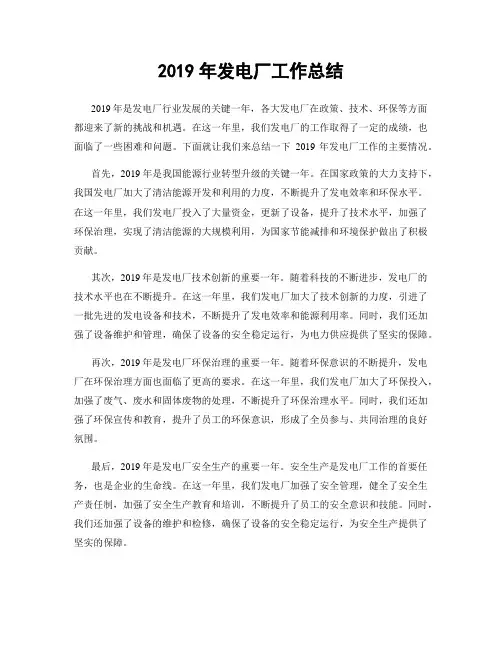 2019 年发电厂工作总结

2019 年是发电厂行业发展的关键一年，各大发电厂在政策、技术、环保等方面都迎来了新的挑战和机遇。在这一年里，我们发电厂的工作取得了一定的成绩，也面临了一些困难和问题。下面就让我们来总结一下 2019 年发电厂工作的主要情况。

首先，2019 年是我国能源行业转型升级的关键一年。在国家政策的大力支持下，我国发电厂加大了清洁能源开发和利用的力度，不断提升了发电效率和环保水平。在这一年里，我们发电厂投入了大量资金，更新了设备，提升了技术水平，加强了环保治理，实现了清洁能源的大规模利用，为国家节能减排和环境保护做出了积极贡献。

其次，2019 年是发电厂技术创新的重要一年。随着科技的不断进步，发电厂的技术水平也在不断提升。在这一年里，我们发电厂加大了技术创新的力度，引进了一批先进的发电设备和技术，不断提升了发电效率和能源利用率。同时，我们还加强了设备维护和管理，确保了设备的安全稳定运行，为电力供应提供了坚实的保障。

再次，2019 年是发电厂环保治理的重要一年。随着环保意识的不断提升，发电厂在环保治理方面也面临了更高的要求。在这一年里，我们发电厂加大了环保投入，加强了废气、废水和固体废物的处理，不断提升了环保治理水平。同时，我们还加强了环保宣传和教育，提升了员工的环保意识，形成了全员参与、共同治理的良好氛围。

最后，2019 年是发电厂安全生产的重要一年。安全生产是发电厂工作的首要任务，也是企业的生命线。在这一年里，我们发电厂加强了安全管理，健全了安全生产责任制，加强了安全生产教育和培训，不断提升了员工的安全意识和技能。同时，我们还加强了设备的维护和检修，确保了设备的安全稳定运行，为安全生产提供了坚实的保障。